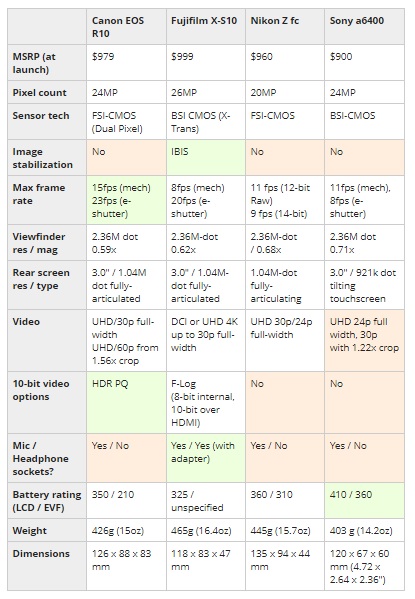 | | Canon EOS R10 | Fujifilm X-S10 | Nikon Z fc | Sony a6400 |
|---|---|---|---|---|
| MSRP (at launch) | $979 | $999 | $960 | $900 |
| Pixel count | 24MP | 26MP | 20MP | 24MP |
| Sensor tech | FSI-CMOS (Dual Pixel) | BSI CMOS (X-Trans) | FSI-CMOS | BSI-CMOS |
| Image stabilization | No | IBIS | No | No |
| Max frame rate | 15fps (mech) 23fps (e-shutter) | 8fps (mech) 20fps (e-shutter) | 11 fps (12-bit Raw) 9 fps (14-bit) | 11fps (mech), 8fps (e-shutter) |
| Viewfinder res / mag | 2.36M dot 0.59x | 2.36M-dot 0.62x | 2.36M-dot / 0.68x | 2.36M dot 0.71x |
| Rear screen res / type | 3.0" / 1.04M dot fully-articulated | 3.0" / 1.04M-dot fully-articulated | 1.04M-dot fully-articulating | 3.0" / 921k dot tilting touchscreen |
| Video | UHD/30p full-width UHD/60p from 1.56x crop | DCI or UHD 4K up to 30p full-width | UHD 30p/24p full-width | UHD 24p full width, 30p with 1.22x crop |
| 10-bit video options | HDR PQ | F-Log (8-bit internal, 10-bit over HDMI) | No | No |
| Mic / Headphone sockets? | Yes / No | Yes / Yes (with adapter) | Yes / No | Yes / No |
| Battery rating (LCD / EVF) | 350 / 210 | 325 / unspecified | 360 / 310 | 410 / 360 |
| Weight | 426g (15oz) | 465g (16.4oz) | 445g (15.7oz) | 403 g (14.2oz) |
| Dimensions | 126 x 88 x 83 mm | 118 x 83 x 47 mm | 135 x 94 x 44 mm | 120 x 67 x 60 mm (4.72 x 2.64 x 2.36") |